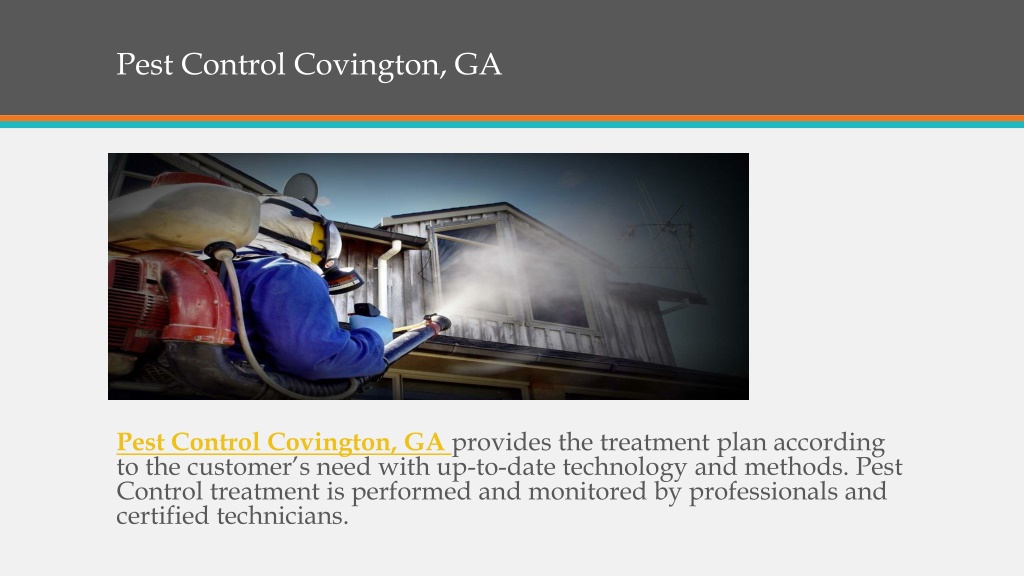 Pest Control Covington, GA

Pest Control Covington, GA provides the treatment plan according to the customer's need with up-to-date technology and methods. Pest Control treatment is performed and monitored by professionals and certified technicians.